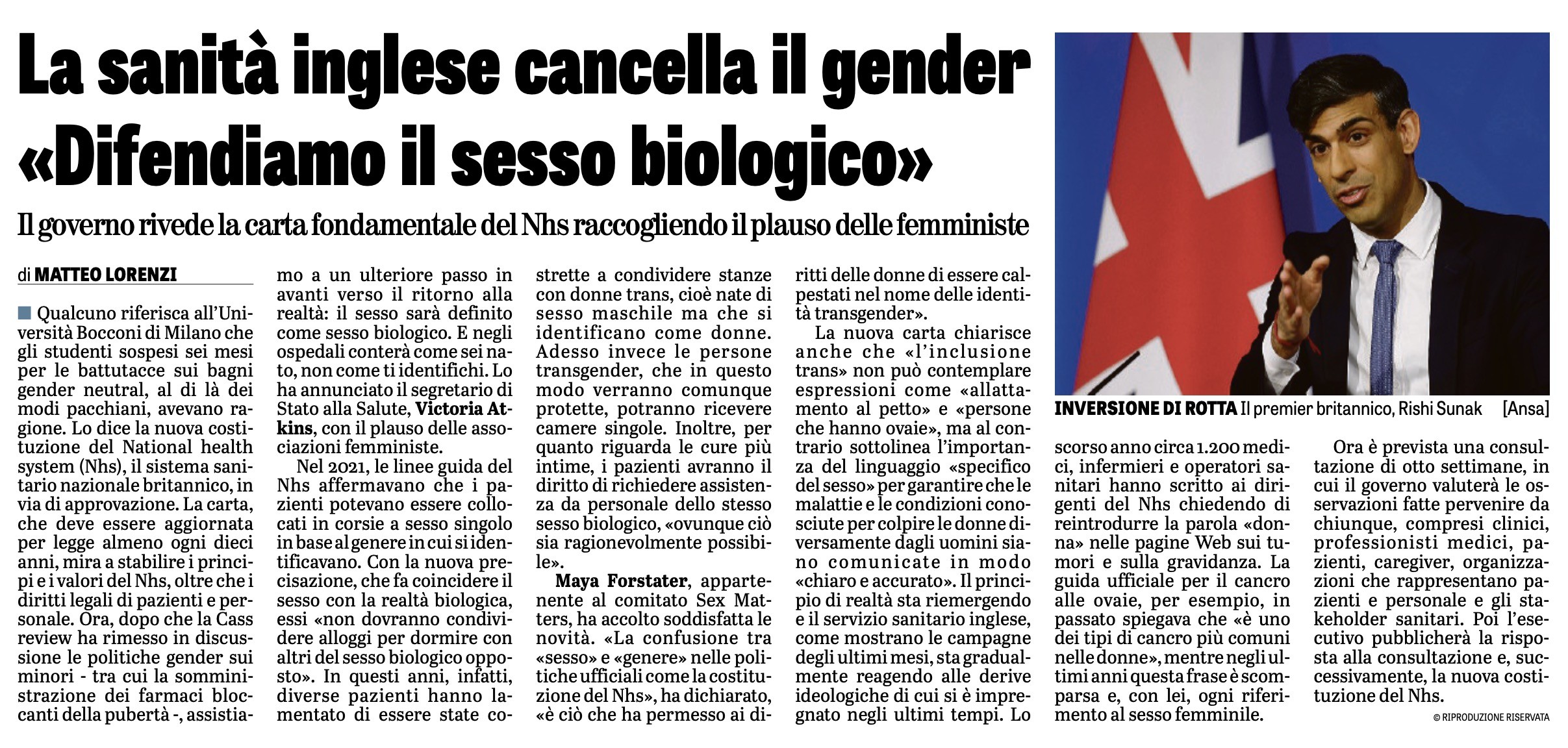 La sanità inglese cancella il gender
«Difendiamo il sesso biologico»

Il governo rivede la carta fondamentale del Nhs raccogliendo il plauso delle femministe

di MATTEO LORENZI

Qualcuno riferisca all'Università Bocconi di Milano che gli studenti sospesi sei mesi per le battutacce sui bagni gender neutral, al di là dei modi pacchiani, avevano ragione. Lo dice la nuova costituzione del National health system (Nhs), il sistema sanitario nazionale britannico, in via di approvazione. La carta, che deve essere aggiornata per legge almeno ogni dieci anni, mira a stabilire i principi e i valori del Nhs, oltre che i diritti legali di pazienti e personale. Ora, dopo che la Cass review ha rimesso in discussione le politiche gender sui minori - tra cui la somministrazione dei farmaci bloccanti della pubertà -, assistiamo a un ulteriore passo in avanti verso il ritorno alla realtà: il sesso sarà definito come sesso biologico. E negli ospedali conterà come sei nato, non come ti identifichi. Lo ha annunciato il segretario di Stato alla Salute, Victoria Atkins, con il plauso delle associazioni femministe.

Nel 2021, le linee guida del Nhs affermavano che i pazienti potevano essere collocati in corsie a sesso singolo in base al genere in cui si identificavano. Con la nuova precisazione, che fa coincidere il sesso con la realtà biologica, essi «non dovranno condividere alloggi per dormire con altri del sesso biologico opposto». In questi anni, infatti, diverse pazienti hanno lamentato di essere state costrette a condividere stanze con donne trans, cioè nate di sesso maschile ma che si identificano come donne. Adesso invece le persone transgender, che in questo modo verranno comunque protette, potranno ricevere camere singole. Inoltre, per quanto riguarda le cure più intime, i pazienti avranno il diritto di richiedere assistenza da personale dello stesso sesso biologico, «ovunque ciò sia ragionevolmente possibile».

Maya Forstater, appartenente al comitato Sex Matters, ha accolto soddisfatta le novità. «La confusione tra «sesso» e «genere» nelle politiche ufficiali come la costituzione del Nhs», ha dichiarato, «è ciò che ha permesso ai diritti delle donne di essere calpestati nel nome delle identità transgender».

La nuova carta chiarisce anche che «l'inclusione trans» non può contemplare espressioni come «allattamento al petto» e «persone che hanno ovaie», ma al contrario sottolinea l'importanza del linguaggio «specifico del sesso» per garantire che le malattie e le condizioni conosciute per colpire le donne diversamente dagli uomini siano comunicate in modo «chiaro e accurato». Il principio di realtà sta riemergendo e il servizio sanitario inglese, come mostrano le campagne degli ultimi mesi, sta gradualmente reagendo alle derive ideologiche di cui si è impregnato negli ultimi tempi. Lo scorso anno circa 1.200 medici, infermieri e operatori sanitari hanno scritto ai dirigenti del Nhs chiedendo di reintrodurre la parola «donna» nelle pagine Web sui tumori e sulla gravidanza. La guida ufficiale per il cancro alle ovaie, per esempio, in passato spiegava che «è uno dei tipi di cancro più comuni nelle donne», mentre negli ultimi anni questa frase è scomparsa e, con lei, ogni riferimento al sesso femminile.

Ora è prevista una consultazione di otto settimane, in cui il governo valuterà le osservazioni fatte pervenire da chiunque, compresi clinici, professionisti medici, pazienti, caregiver, organizzazioni che rappresentano pazienti e personale e gli stakeholder sanitari. Poi l'esecutivo pubblicherà la risposta alla consultazione e, successivamente, la nuova costituzione del Nhs.

© RIPRODUZIONE RISERVATA

INVERSIONE DI ROTTA Il premier britannico, Rishi Sunak [Ansa]